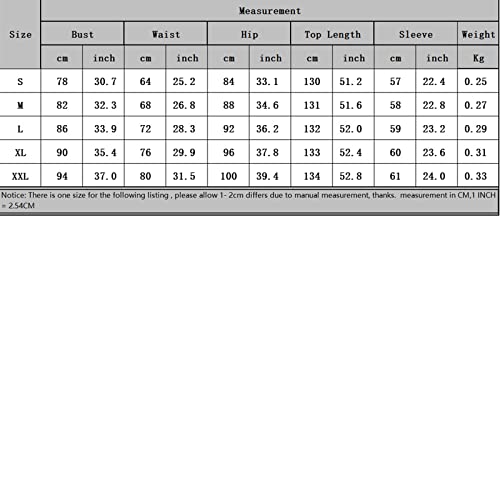 | Size | Measurement | | | | | | | | | | |
|---|---|---|---|---|---|---|---|---|---|---|---|
| | Bust | | Waist | | Hip | | Top Length | | Sleeve | | Weight |
| | cm | inch | cm | inch | cm | inch | cm | inch | cm | inch | Kg |
| S | 78 | 30.7 | 64 | 25.2 | 84 | 33.1 | 130 | 51.2 | 57 | 22.4 | 0.25 |
| M | 82 | 32.3 | 68 | 26.8 | 88 | 34.6 | 131 | 51.6 | 58 | 22.8 | 0.27 |
| L | 86 | 33.9 | 72 | 28.3 | 92 | 36.2 | 132 | 52.0 | 59 | 23.2 | 0.29 |
| XL | 90 | 35.4 | 76 | 29.9 | 96 | 37.8 | 133 | 52.4 | 60 | 23.6 | 0.31 |
| XXL | 94 | 37.0 | 80 | 31.5 | 100 | 39.4 | 134 | 52.8 | 61 | 24.0 | 0.33 |

Notice: There is one size for the following listing , please allow 1- 2cm differs due to manual measurement, thanks. measurement in CM,1 INCH = 2.54CM